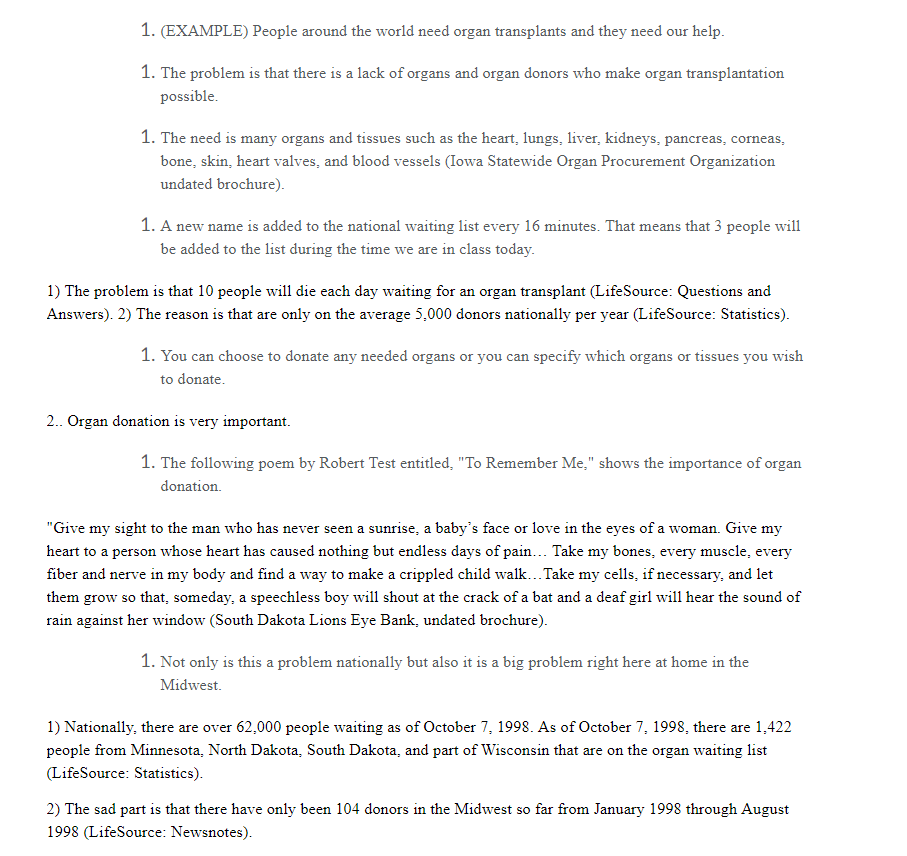 1. (EXAMPLE) People around the world need organ transplants and they need our help.

1. The problem is that there is a lack of organs and organ donors who make organ transplantation possible.

1. The need is many organs and tissues such as the heart, lungs, liver, kidneys, pancreas, corneas, bone, skin, heart valves, and blood vessels (Iowa Statewide Organ Procurement Organization undated brochure).

1. A new name is added to the national waiting list every 16 minutes. That means that 3 people will be added to the list during the time we are in class today.

1) The problem is that 10 people will die each day waiting for an organ transplant (LifeSource: Questions and Answers). 2) The reason is that are only on the average 5,000 donors nationally per year (LifeSource: Statistics).

1. You can choose to donate any needed organs or you can specify which organs or tissues you wish to donate.

2.. Organ donation is very important.

1. The following poem by Robert Test entitled, "To Remember Me," shows the importance of organ donation.

"Give my sight to the man who has never seen a sunrise, a baby's face or love in the eyes of a woman. Give my heart to a person whose heart has caused nothing but endless days of pain… Take my bones, every muscle, every fiber and nerve in my body and find a way to make a crippled child walk…Take my cells, if necessary, and let them grow so that, someday, a speechless boy will shout at the crack of a bat and a deaf girl will hear the sound of rain against her window (South Dakota Lions Eye Bank, undated brochure).

1. Not only is this a problem nationally but also it is a big problem right here at home in the Midwest.

1) Nationally, there are over 62,000 people waiting as of October 7, 1998. As of October 7, 1998, there are 1,422 people from Minnesota, North Dakota, South Dakota, and part of Wisconsin that are on the organ waiting list (LifeSource: Statistics).

2) The sad part is that there have only been 104 donors in the Midwest so far from January 1998 through August 1998 (LifeSource: Newsnotes).